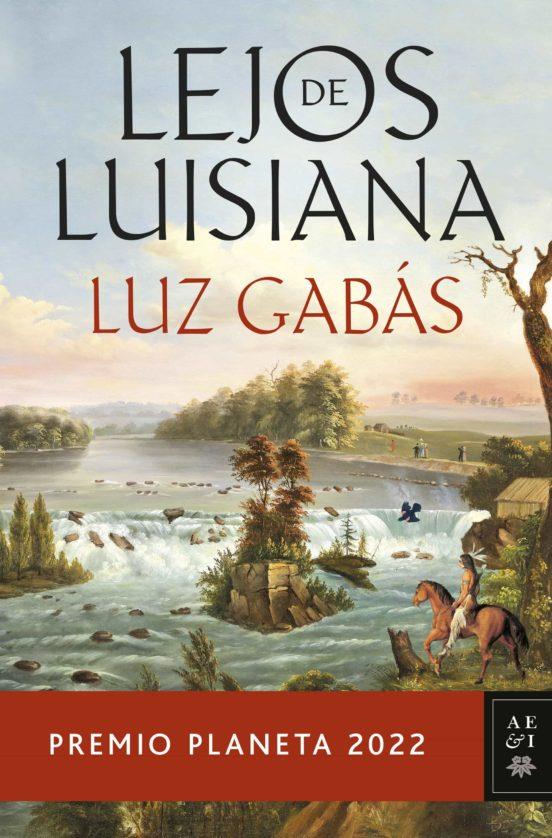 LEJOS DE LUISIANA
LUZ GABÁS

PREMIO PLANETA 2022

AE
&I